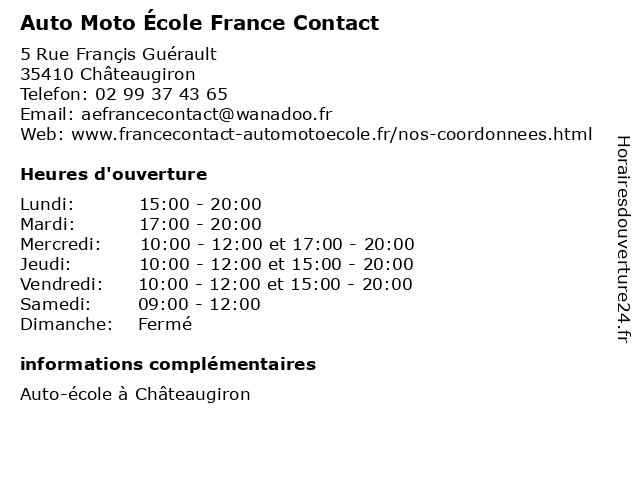 Auto Moto École France Contact

5 Rue Françis Guérault
35410 Châteaugiron
Telefon: 02 99 37 43 65
Email: aefrancecontact@wanadoo.fr
Web: www.francecontact-automotoecole.fr/nos-coordonnees.html

Heures d'ouverture

| | |
|---|---|
| Lundi: | 15:00 - 20:00 |
| Mardi: | 17:00 - 20:00 |
| Mercredi: | 10:00 - 12:00 et 17:00 - 20:00 |
| Jeudi: | 10:00 - 12:00 et 15:00 - 20:00 |
| Vendredi: | 10:00 - 12:00 et 15:00 - 20:00 |
| Samedi: | 09:00 - 12:00 |
| Dimanche: | Fermé |

informations complémentaires

Auto-école à Châteaugiron

Horairesdouverture24.fr